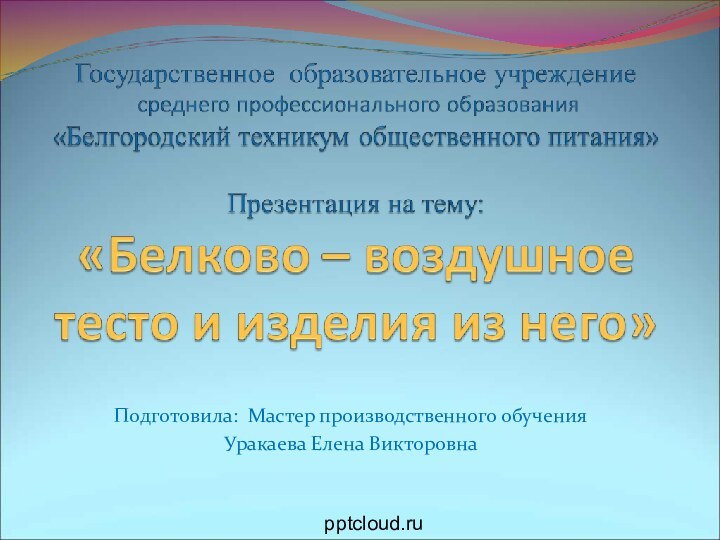 Государственное образовательное учреждение
среднего профессионального образования
«Белгородский техникум общественного питания»

Презентация на тему:
«Белково – воздушное тесто и изделия из него»

Подготовила: Мастер производственного обучения
Уракаева Елена Викторовна

pptcloud.ru